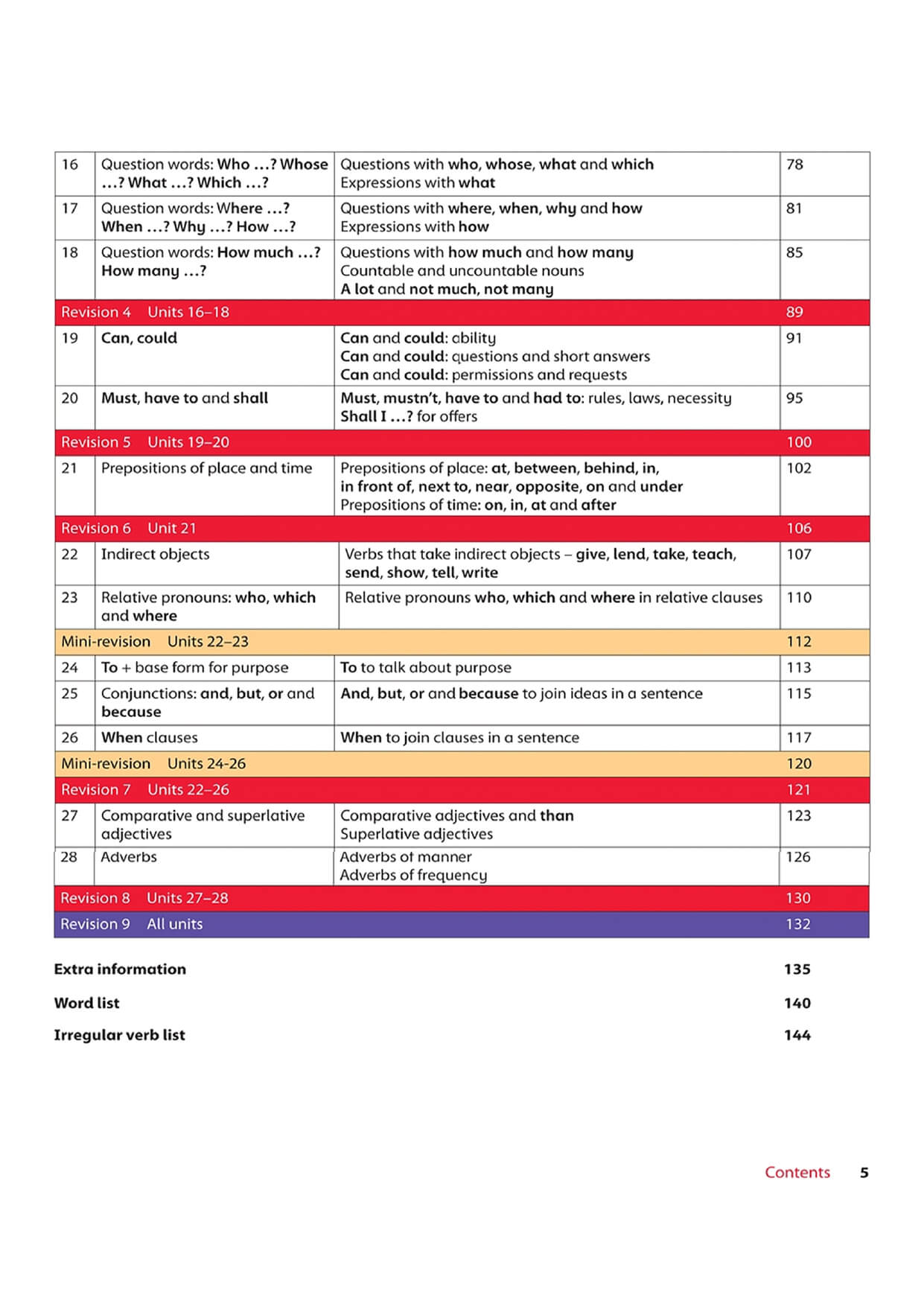 | 16 | Question words: Who …? Whose …? What …? Which …? | Questions with who, whose, what and which Expressions with what | 78 |
|---|---|---|---|
| 17 | Question words: Where …? When …? Why …? How …? | Questions with where, when, why and how Expressions with how | 81 |
| 18 | Question words: How much …? How many …? | Questions with how much and how many Countable and uncountable nouns A lot and not much, not many | 85 |
| Revision 4 | Units 16–18 | | 89 |
| 19 | Can, could | Can and could: ability Can and could: questions and short answers Can and could: permissions and requests | 91 |
| 20 | Must, have to and shall | Must, mustn't, have to and had to: rules, laws, necessity Shall I …? for offers | 95 |
| Revision 5 | Units 19–20 | | 100 |
| 21 | Prepositions of place and time | Prepositions of place: at, between, behind, in, in front of, next to, near, opposite, on and under Prepositions of time: on, in, at and after | 102 |
| Revision 6 | Unit 21 | | 106 |
| 22 | Indirect objects | Verbs that take indirect objects – give, lend, take, teach, send, show, tell, write | 107 |
| 23 | Relative pronouns: who, which and where | Relative pronouns who, which and where in relative clauses | 110 |
| Mini-revision | Units 22–23 | | 112 |
| 24 | To + base form for purpose | To to talk about purpose | 113 |
| 25 | Conjunctions: and, but, or and because | And, but, or and because to join ideas in a sentence | 115 |
| 26 | When clauses | When to join clauses in a sentence | 117 |
| Mini-revision | Units 24-26 | | 120 |
| Revision 7 | Units 22–26 | | 121 |
| 27 | Comparative and superlative adjectives | Comparative adjectives and than Superlative adjectives | 123 |
| 28 | Adverbs | Adverbs of manner Adverbs of frequency | 126 |
| Revision 8 | Units 27–28 | | 130 |
| Revision 9 | All units | | 132 |

Extra information 135

Word list 140

Irregular verb list 144

Contents 5